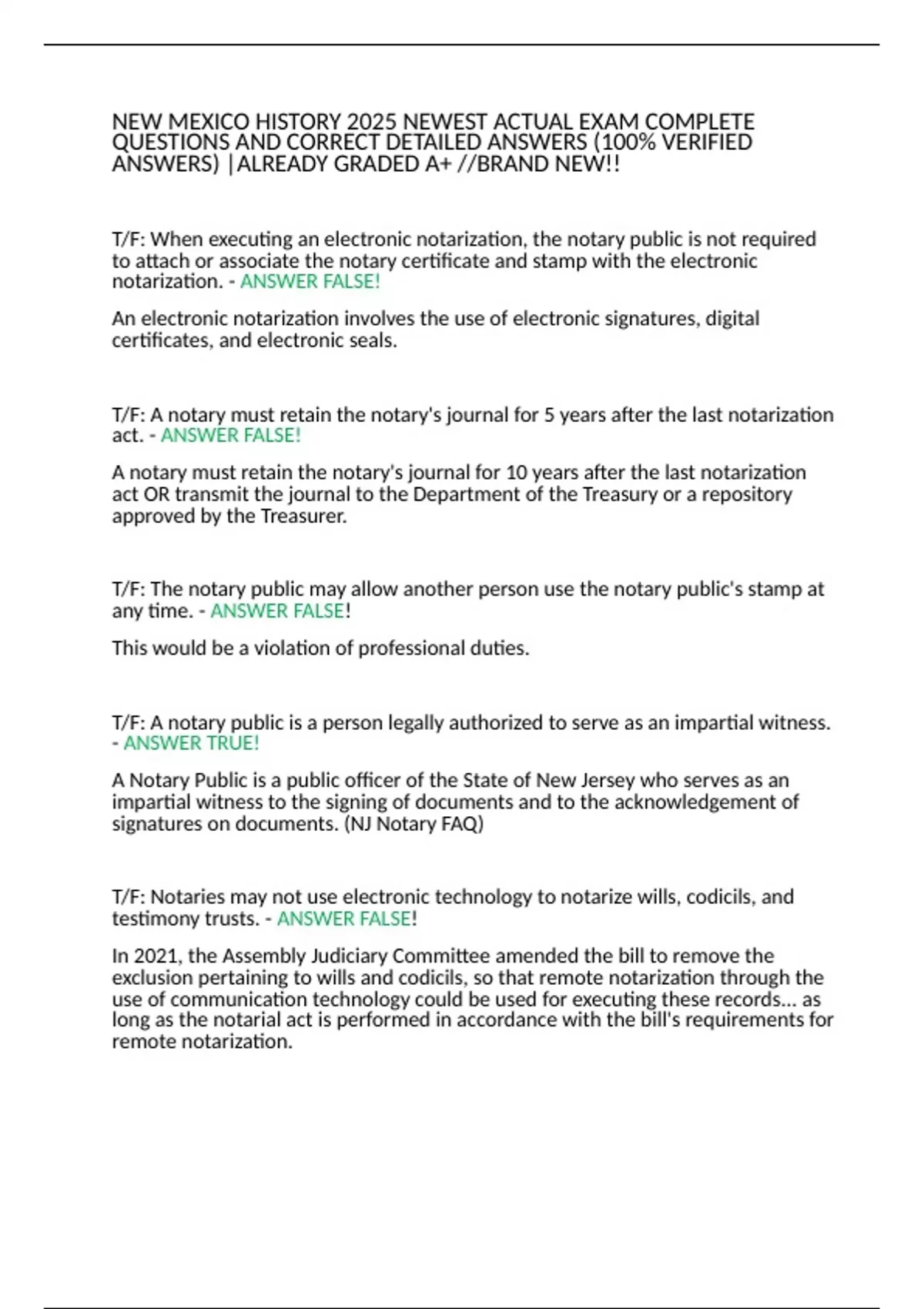 NEW MEXICO HISTORY 2025 NEWEST ACTUAL EXAM COMPLETE QUESTIONS AND CORRECT DETAILED ANSWERS (100% VERIFIED ANSWERS) |ALREADY GRADED A+ //BRAND NEW!!

T/F: When executing an electronic notarization, the notary public is not required to attach or associate the notary certificate and stamp with the electronic notarization. - ANSWER FALSE!

An electronic notarization involves the use of electronic signatures, digital certificates, and electronic seals.

T/F: A notary must retain the notary's journal for 5 years after the last notarization act. - ANSWER FALSE!

A notary must retain the notary's journal for 10 years after the last notarization act OR transmit the journal to the Department of the Treasury or a repository approved by the Treasurer.

T/F: The notary public may allow another person use the notary public's stamp at any time. - ANSWER FALSE!

This would be a violation of professional duties.

T/F: A notary public is a person legally authorized to serve as an impartial witness. - ANSWER TRUE!

A Notary Public is a public officer of the State of New Jersey who serves as an impartial witness to the signing of documents and to the acknowledgement of signatures on documents. (NJ Notary FAQ)

T/F: Notaries may not use electronic technology to notarize wills, codicils, and testimony trusts. - ANSWER FALSE!

In 2021, the Assembly Judiciary Committee amended the bill to remove the exclusion pertaining to wills and codicils, so that remote notarization through the use of communication technology could be used for executing these records... as long as the notarial act is performed in accordance with the bill's requirements for remote notarization.